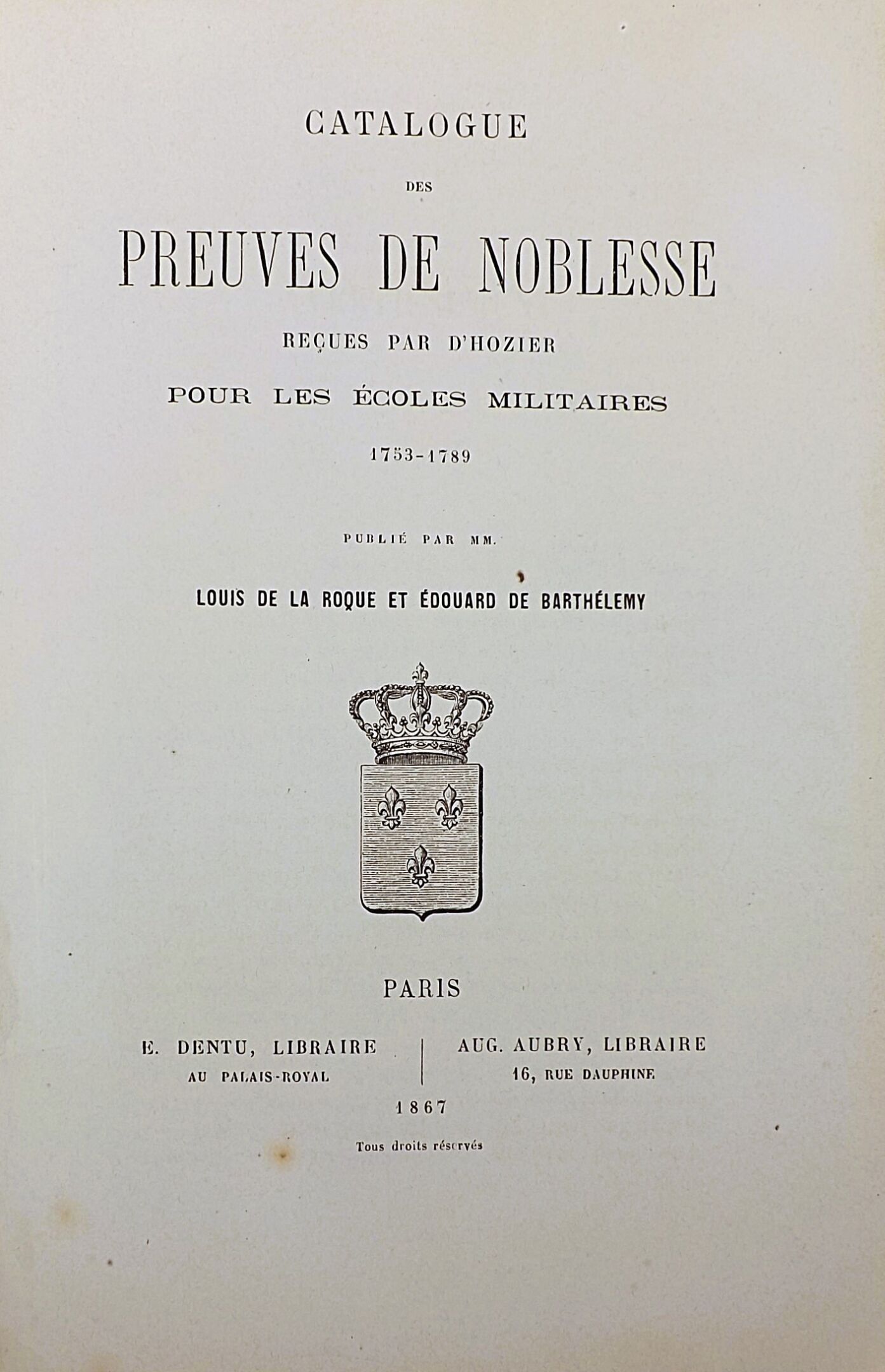 CATALOGUE

DES

PREUVES DE NOBLESSE

REÇUES PAR D'HOZIER

POUR LES ÉCOLES MILITAIRES

1753-1789

PUBLIÉ PAR MM.

LOUIS DE LA ROQUE ET ÉDOUARD DE BARTHÉLEMY

PARIS

E. DENTU, LIBRAIRE
AU PALAIS-ROYAL

AUG. AUBRY, LIBRAIRE
16, RUE DAUPHINE

1867

Tous droits réservés